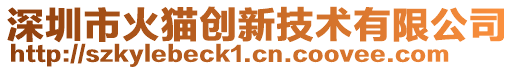 深圳市火猫创新技术有限公司
http://szkylebeck1.cn.coovee.com